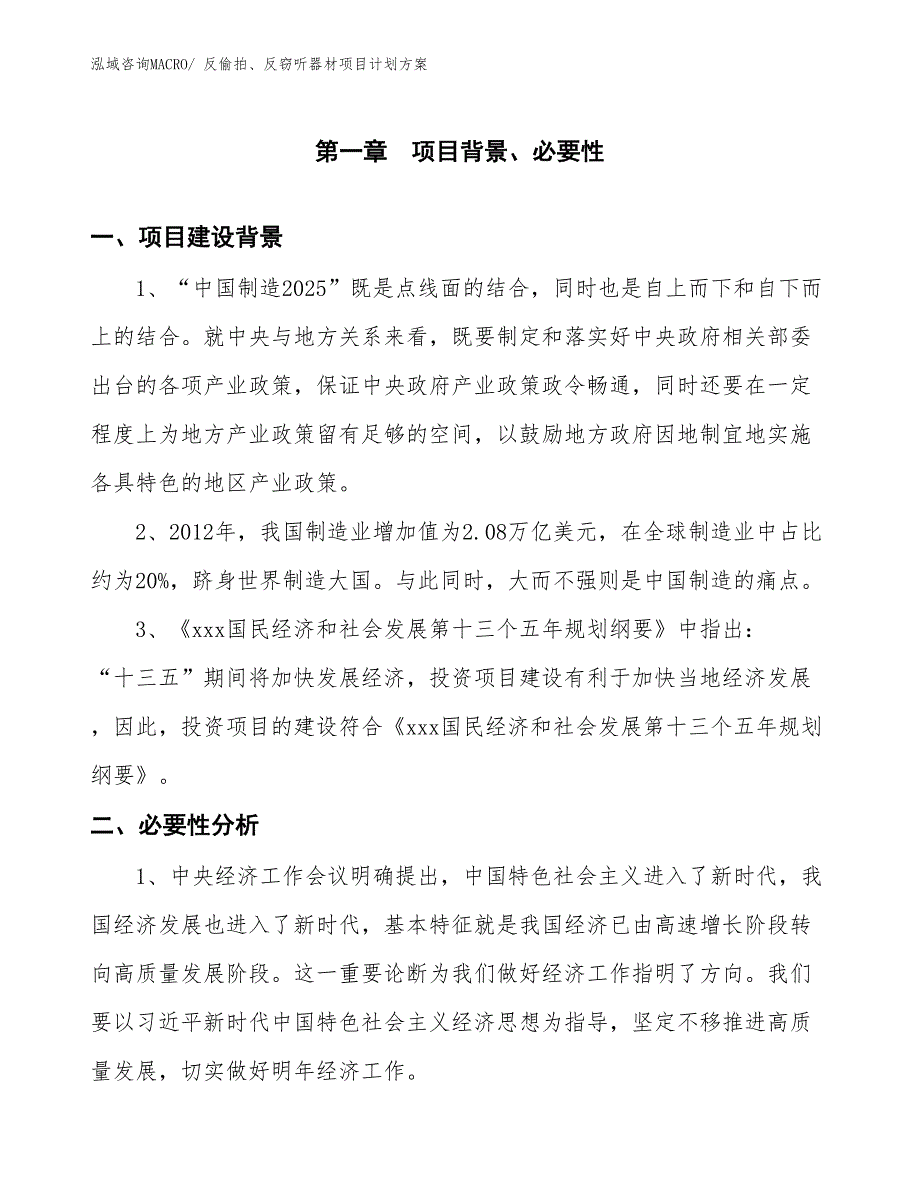 泓域咨询MACRO/ 反偷拍、反窃听器材项目计划方案

第一章 项目背景、必要性

一、项目建设背景

1、“中国制造2025”既是点线面的结合，同时也是自上而下和自下而上的结合。就中央与地方关系来看，既要制定和落实好中央政府相关部委出台的各项产业政策，保证中央政府产业政策政令畅通，同时还要在一定程度上为地方产业政策留有足够的空间，以鼓励地方政府因地制宜地实施各具特色的地区产业政策。

2、2012年，我国制造业增加值为2.08万亿美元，在全球制造业中占比约为20%，跻身世界制造大国。与此同时，大而不强则是中国制造的痛点。

3、《xxx国民经济和社会发展第十三个五年规划纲要》中指出：“十三五”期间将加快发展经济，投资项目建设有利于加快当地经济发展，因此，投资项目的建设符合《xxx国民经济和社会发展第十三个五年规划纲要》。

二、必要性分析

1、中央经济工作会议明确提出，中国特色社会主义进入了新时代，我国经济发展也进入了新时代，基本特征就是我国经济已由高速增长阶段转向高质量发展阶段。这一重要论断为我们做好经济工作指明了方向。我们要以习近平新时代中国特色社会主义经济思想为指导，坚定不移推进高质量发展，切实做好明年经济工作。